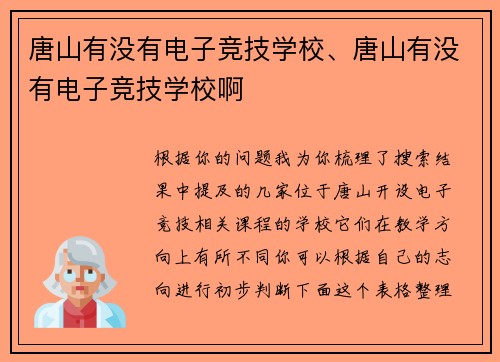 唐山有没有电子竞技学校、唐山有没有电子竞技学校啊

根据你的问题我为你梳理了搜索结果中提及的几家位于唐山开设电子竞技相关课程的学校它们在教学方向上有所不同你可以根据自己的志向进行初步判断下面这个表格整理